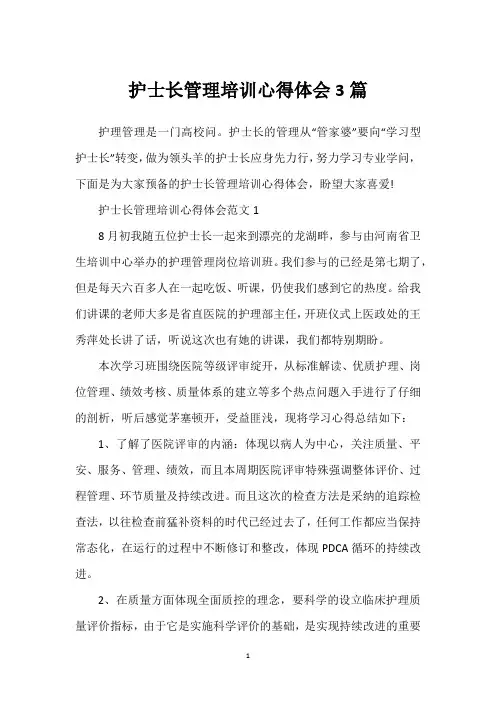 护士长管理培训心得体会3篇

护理管理是一门高校问。护士长的管理从“管家婆”要向“学习型护士长”转变，做为领头羊的护士长应身先力行，努力学习专业学问，下面是为大家预备的护士长管理培训心得体会，盼望大家喜爱!

护士长管理培训心得体会范文1

8月初我随五位护士长一起来到漂亮的龙湖畔，参与由河南省卫生培训中心举办的护理管理岗位培训班。我们参与的已经是第七期了，但是每天六百多人在一起吃饭、听课，仍使我们感到它的热度。给我们讲课的老师大多是省直医院的护理部主任，开班仪式上医政处的王秀萍处长讲了话，听说这次也有她的讲课，我们都特别期盼。

本次学习班围绕医院等级评审绽开，从标准解读、优质护理、岗位管理、绩效考核、质量体系的建立等多个热点问题入手进行了仔细的剖析，听后感觉茅塞顿开，受益匪浅，现将学习心得总结如下：

1、了解了医院评审的内涵：体现以病人为中心，关注质量、平安、服务、管理、绩效，而且本周期医院评审特殊强调整体评价、过程管理、环节质量及持续改进。而且这次的检查方法是采纳的追踪检查法，以往检查前猛补资料的时代已经过去了，任何工作都应当保持常态化，在运行的过程中不断修订和整改，体现PDCA循环的持续改进。

2、在质量方面体现全面质控的理念，要科学的设立临床护理质量评价指标，由于它是实施科学评价的基础，是实现持续改进的重要

1